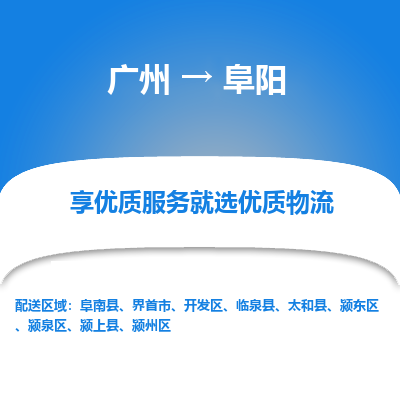 广州 → 阜阳

享优质服务就选优质物流

配送区域：阜南县、界首市、开发区、临泉县、太和县、颍东区、颍泉区、颍上县、颍州区